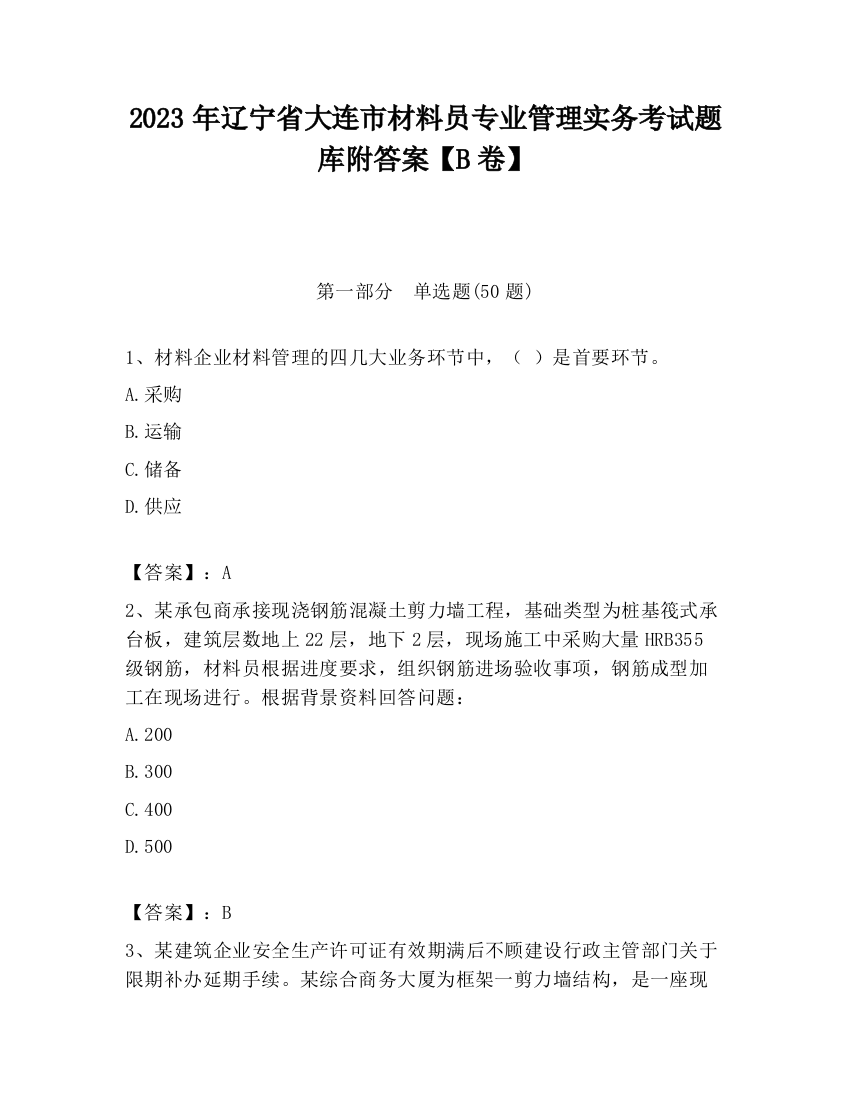 2023 年辽宁省大连市材料员专业管理实务考试题库附答案【B 卷】

第一部分　单选题(50 题)

1、材料企业材料管理的四几大业务环节中，（ ）是首要环节。

A.采购

B.运输

C.储备

D.供应

【答案】：A

2、某承包商承接现浇钢筋混凝土剪力墙工程，基础类型为桩基筏式承台板，建筑层数地上 22 层，地下 2 层，现场施工中采购大量 HRB355 级钢筋，材料员根据进度要求，组织钢筋进场验收事项，钢筋成型加工在现场进行。根据背景资料回答问题：

A.200

B.300

C.400

D.500

【答案】：B

3、某建筑企业安全生产许可证有效期满后不顾建设行政主管部门关于限期补办延期手续。某综合商务大厦为框架一剪力墙结构，是一座现